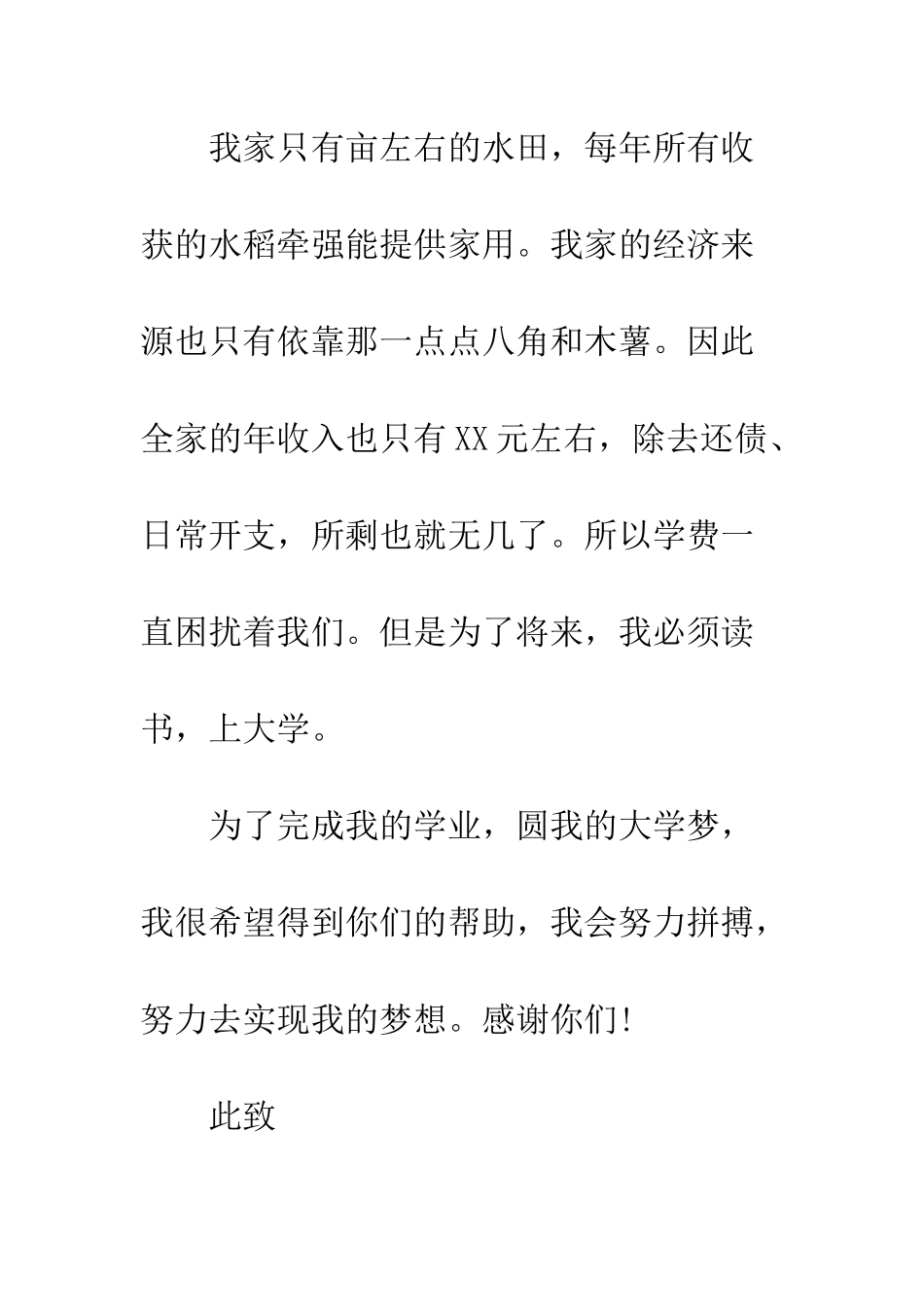 我家只有亩左右的水田，每年所有收获的水稻牵强能提供家用。我家的经济来源也只有依靠那一点点八角和木薯。因此全家的年收入也只有XX元左右，除去还债、日常开支，所剩也就无几了。所以学费一直困扰着我们。但是为了将来，我必须读书，上大学。

为了完成我的学业，圆我的大学梦，我很希望得到你们的帮助，我会努力拼搏，努力去实现我的梦想。感谢你们!

此致